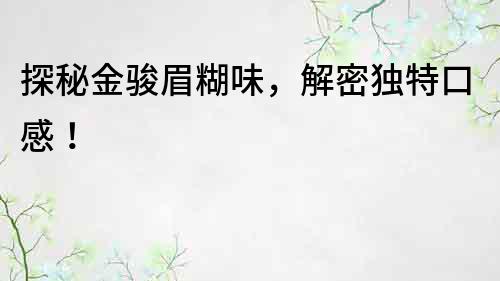 探秘金骏眉糊味，解密独特口感！